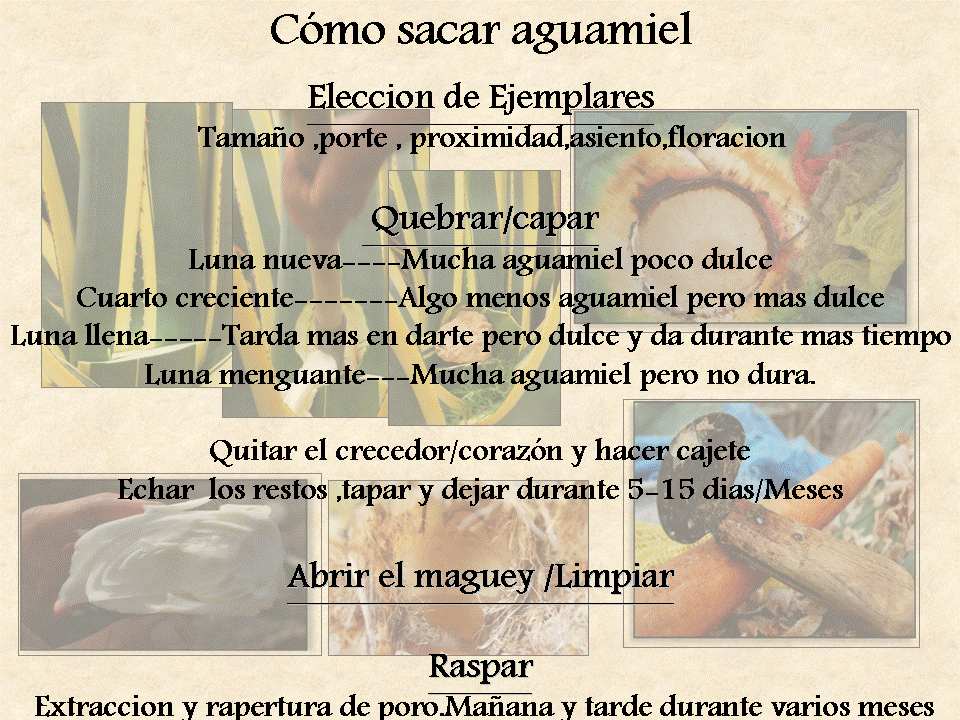 Cómo sacar aguamiel

Eleccion de Ejemplares

Tamaño ,porte , proximidad,asiento,floracion

Quebrar/capar

Luna nueva----Mucha aguamiel poco dulce
Cuarto creciente-------Algo menos aguamiel pero mas dulce
Luna llena-----Tarda mas en darte pero dulce y da durante mas tiempo
Luna menguante---Mucha aguamiel pero no dura.

Quitar el crecedor/corazón y hacer cajete
Echar los restos ,tapar y dejar durante 5-15 dias/Meses

Abrir el maguey /Limpiar

Raspar

Extraccion y rapertura de poro.Mañana y tarde durante varios meses